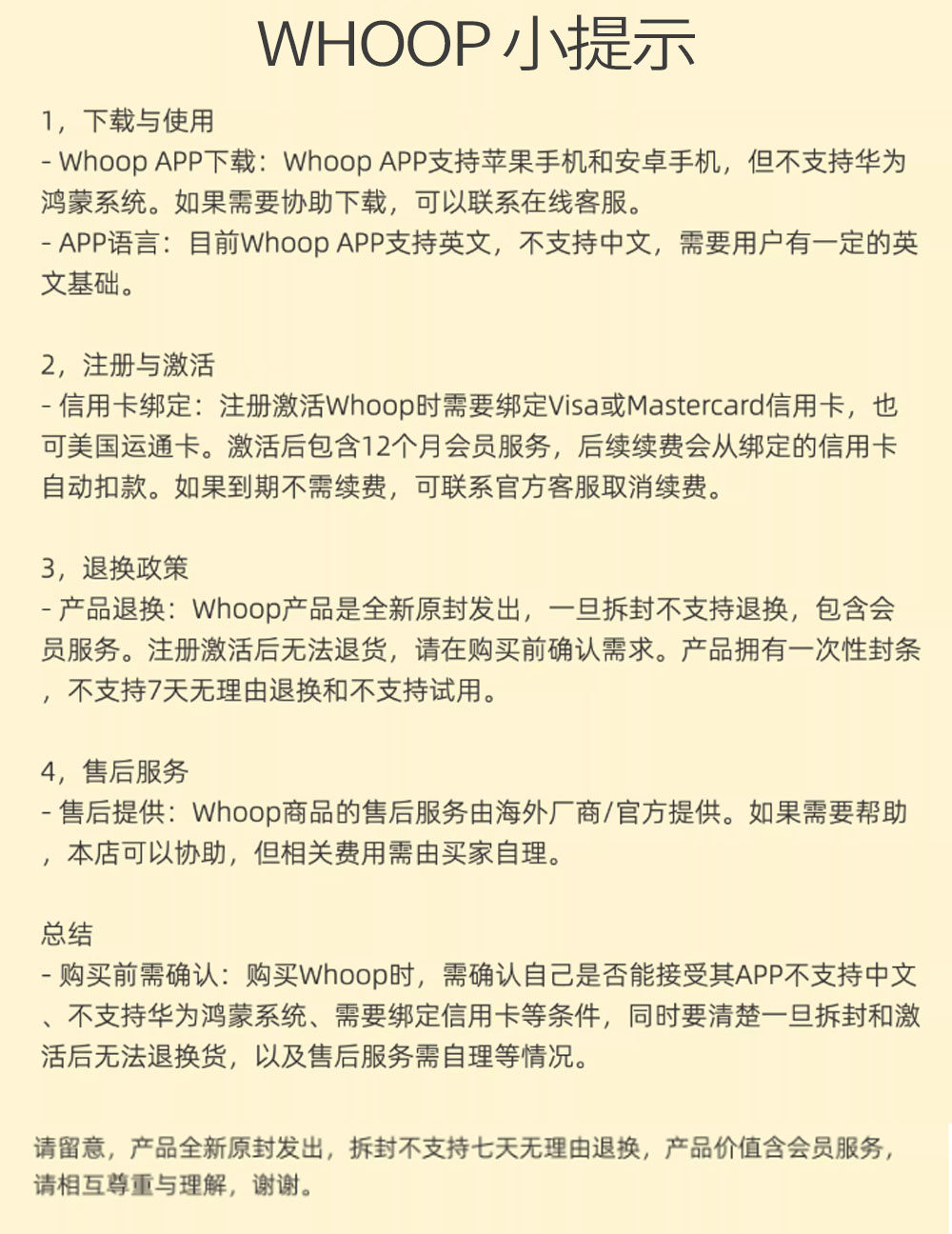 WHOOP 小提示

1，下载与使用
- Whoop APP下载：Whoop APP支持苹果手机和安卓手机，但不支持华为鸿蒙系统。如果需要协助下载，可以联系在线客服。
- APP语言：目前Whoop APP支持英文，不支持中文，需要用户有一定的英文基础。

2，注册与激活
- 信用卡绑定：注册激活Whoop时需要绑定Visa或Mastercard信用卡，也可美国运通卡。激活后包含12个月会员服务，后续续费会从绑定的信用卡自动扣款。如果到期不需续费，可联系官方客服取消续费。

3，退换政策
- 产品退换：Whoop产品是全新原封发出，一旦拆封不支持退换，包含会员服务。注册激活后无法退货，请在购买前确认需求。产品拥有一次性封条，不支持7天无理由退换和不支持试用。

4，售后服务
- 售后提供：Whoop商品的售后服务由海外厂商/官方提供。如果需要帮助，本店可以协助，但相关费用需由买家自理。

总结
- 购买前需确认：购买Whoop时，需确认自己是否能接受其APP不支持中文、不支持华为鸿蒙系统、需要绑定信用卡等条件，同时要清楚一旦拆封和激活后无法退换货，以及售后服务需自理等情况。

请留意，产品全新原封发出，拆封不支持七天无理由退换，产品价值含会员服务，请相互尊重与理解，谢谢。